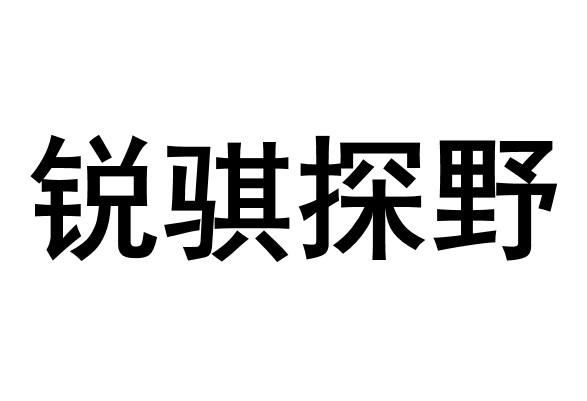 锐骐探野